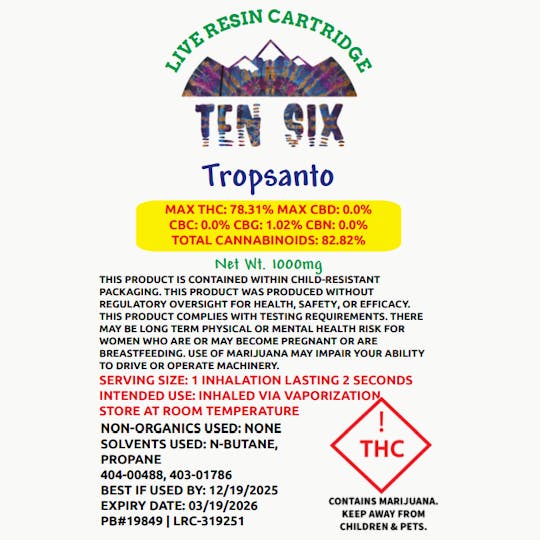 LIVE RESIN CARTRIDGE

TEN SIX

Tropsanto

MAX THC: 78.31% MAX CBD: 0.0%
CBC: 0.0% CBG: 1.02% CBN: 0.0%
TOTAL CANNABINOIDS: 82.82%

Net Wt. 1000mg

THIS PRODUCT IS CONTAINED WITHIN CHILD-RESISTANT PACKAGING. THIS PRODUCT WAS PRODUCED WITHOUT REGULATORY OVERSIGHT FOR HEALTH, SAFETY, OR EFFICACY. THIS PRODUCT COMPLIES WITH TESTING REQUIREMENTS. THERE MAY BE LONG TERM PHYSICAL OR MENTAL HEALTH RISK FOR WOMEN WHO ARE OR MAY BECOME PREGNANT OR ARE BREASTFEEDING. USE OF MARIJUANA MAY IMPAIR YOUR ABILITY TO DRIVE OR OPERATE MACHINERY.

SERVING SIZE: 1 INHALATION LASTING 2 SECONDS
INTENDED USE: INHALED VIA VAPORIZATION
STORE AT ROOM TEMPERATURE

NON-ORGANICS USED: NONE
SOLVENTS USED: N-BUTANE, PROPANE
404-00488, 403-01786
BEST IF USED BY: 12/19/2025
EXPIRY DATE: 03/19/2026
PB#19849 | LRC-319251

!
THC

CONTAINS MARIJUANA. KEEP AWAY FROM CHILDREN & PETS.